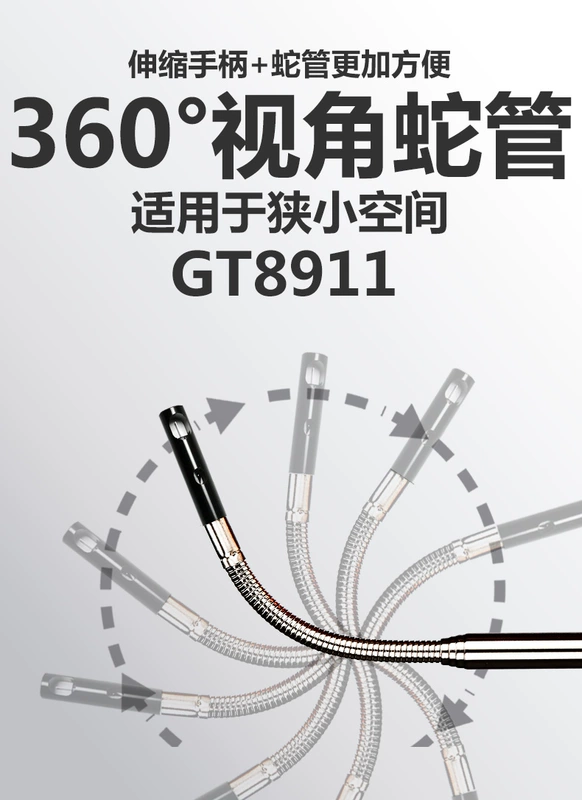 伸缩手柄+蛇管更加方便

360°视角蛇管

适用于狭小空间

GT8911